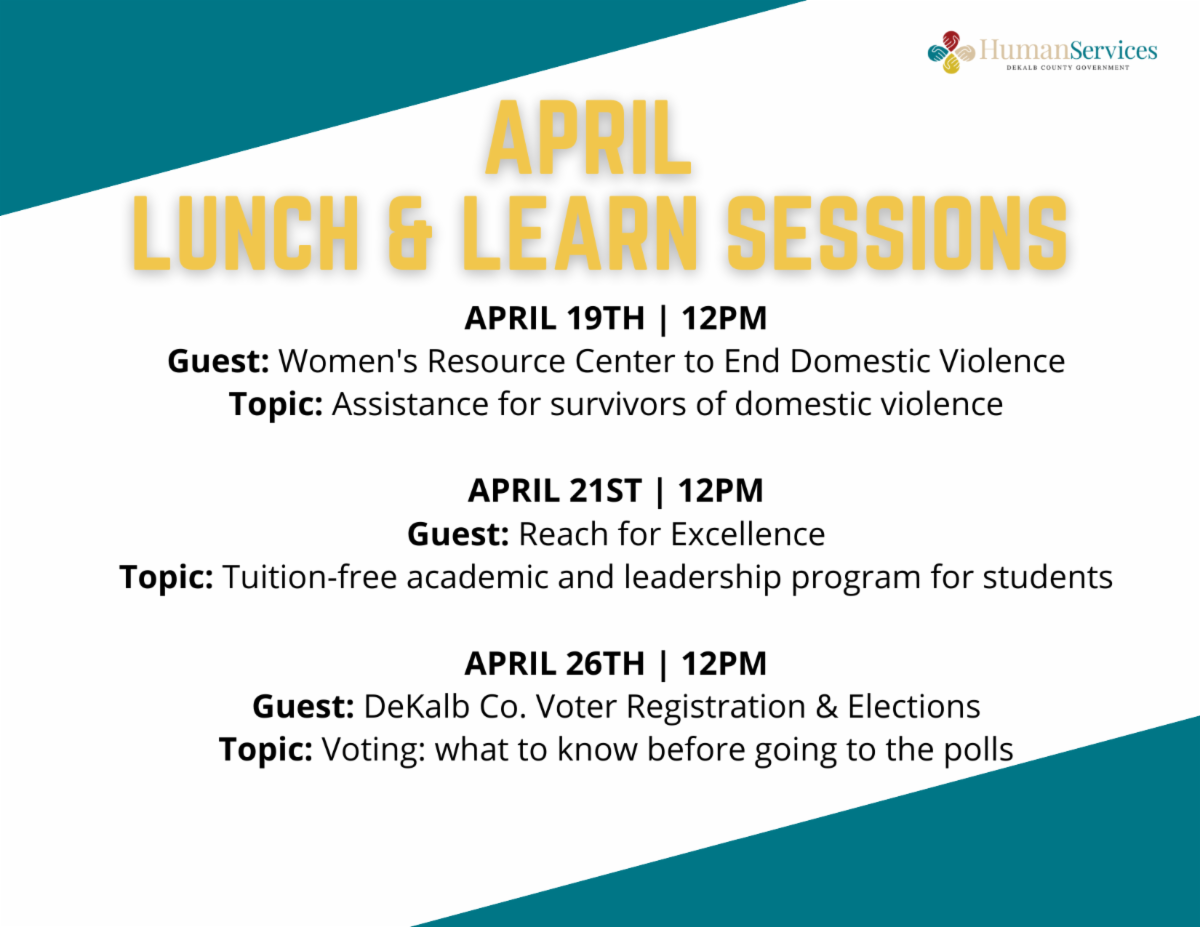 HumanServices
DEKALB COUNTY GOVERNMENT

APRIL
LUNCH & LEARN SESSIONS

APRIL 19TH | 12PM
Guest: Women's Resource Center to End Domestic Violence
Topic: Assistance for survivors of domestic violence

APRIL 21ST | 12PM
Guest: Reach for Excellence
Topic: Tuition-free academic and leadership program for students

APRIL 26TH | 12PM
Guest: DeKalb Co. Voter Registration & Elections
Topic: Voting: what to know before going to the polls